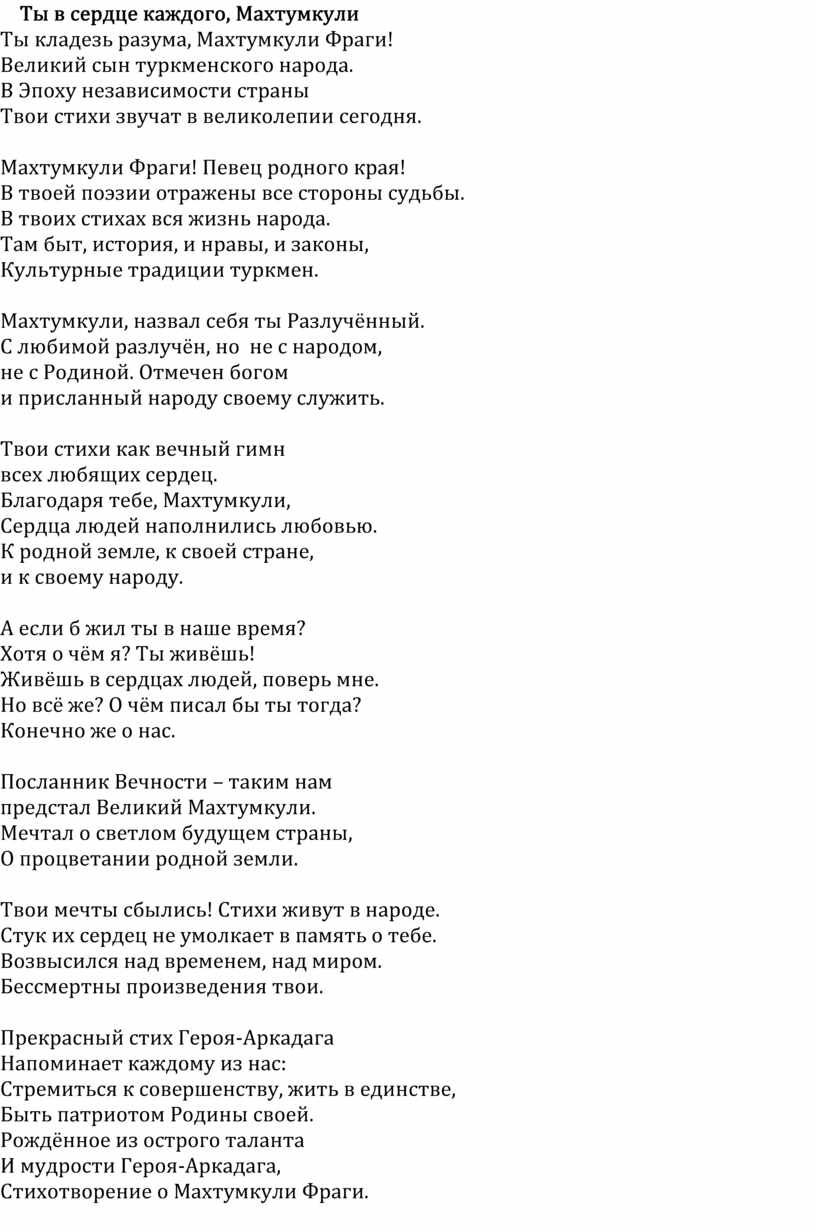 Ты в сердце каждого, Махтумкули
Ты кладезь разума, Махтумкули Фраги!
Великий сын туркменского народа.
В Эпоху независимости страны
Твои стихи звучат в великолепии сегодня.

Махтумкули Фраги! Певец родного края!
В твоей поэзии отражены все стороны судьбы.
В твоих стихах вся жизнь народа.
Там быт, история, и нравы, и законы,
Культурные традиции туркмен.

Махтумкули, назвал себя ты Разлучённый.
С любимой разлучён, но  не с народом,
не с Родиной. Отмечен богом
и присланный народу своему служить.

Твои стихи как вечный гимн
всех любящих сердец.
Благодаря тебе, Махтумкули,
Сердца людей наполнились любовью.
К родной земле, к своей стране,
и к своему народу.

А если б жил ты в наше время?
Хотя о чём я? Ты живёшь!
Живёшь в сердцах людей, поверь мне.
Но всё же? О чём писал бы ты тогда?
Конечно же о нас.

Посланник Вечности – таким нам
предстал Великий Махтумкули.
Мечтал о светлом будущем страны,
О процветании родной земли.

Твои мечты сбылись! Стихи живут в народе.
Стук их сердец не умолкает в память о тебе.
Возвысился над временем, над миром.
Бессмертны произведения твои.

Прекрасный стих Героя-Аркадага
Напоминает каждому из нас:
Стремиться к совершенству, жить в единстве,
Быть патриотом Родины своей.
Рождённое из острого таланта
И мудрости Героя-Аркадага,
Стихотворение о Махтумкули Фраги.